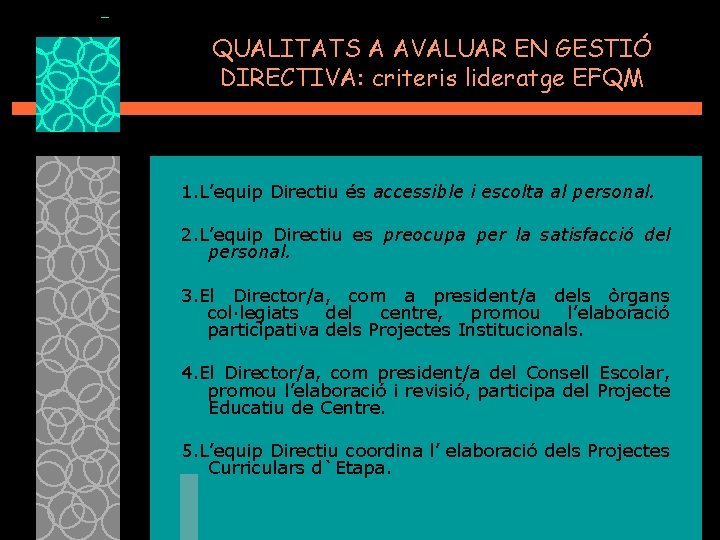 QUALITATS A AVALUAR EN GESTIÓ DIRECTIVA: criteris lideratge EFQM

1.L'equip Directiu és accessible i escolta al personal.

2.L'equip Directiu es preocupa per la satisfacció del personal.

3.El Director/a, com a president/a dels òrgans col·legiats del centre, promou l'elaboració participativa dels Projectes Institucionals.

4.El Director/a, com president/a del Consell Escolar, promou l'elaboració i revisió, participa del Projecte Educatiu de Centre.

5.L'equip Directiu coordina l' elaboració dels Projectes Curriculars d`Etapa.